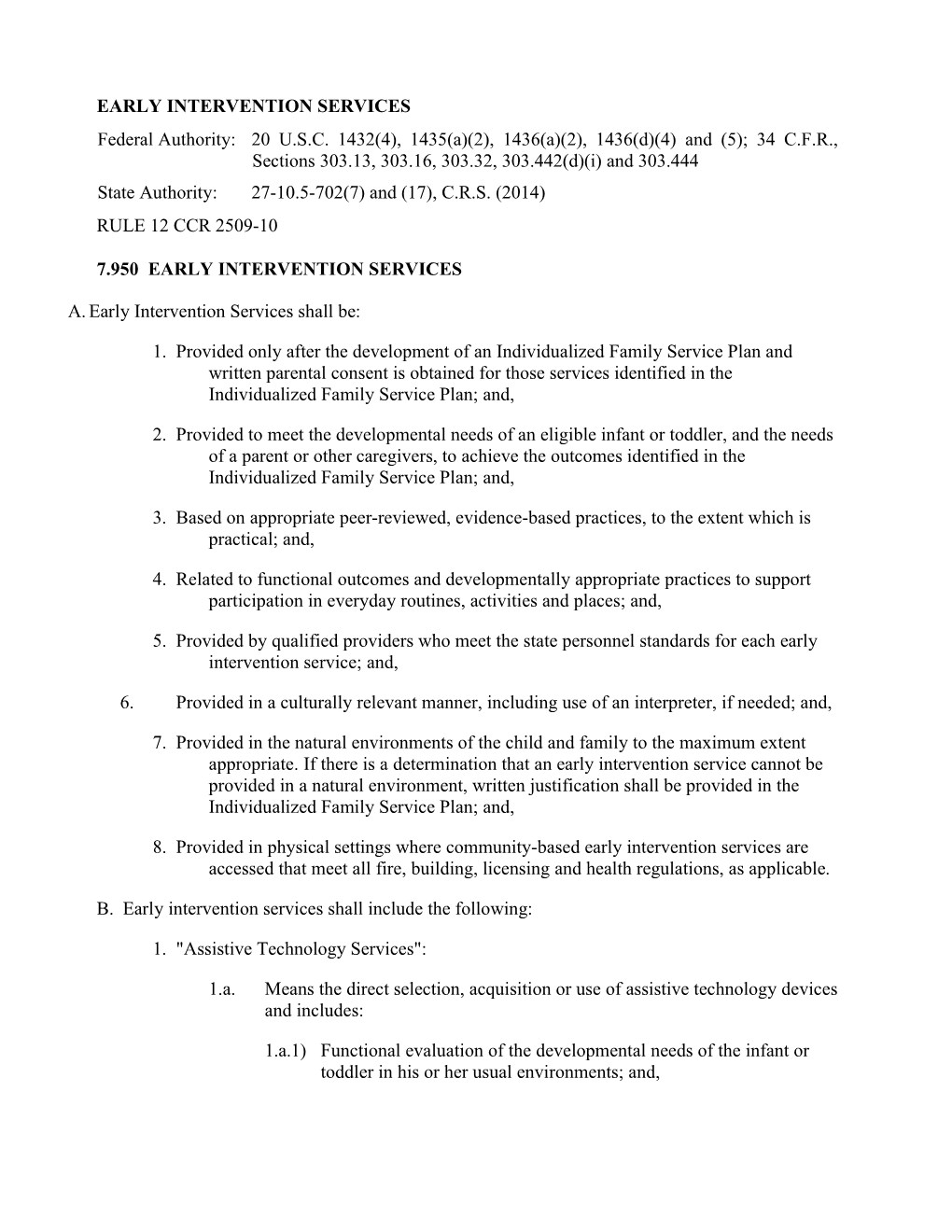 EARLY INTERVENTION SERVICES

Federal Authority: 20 U.S.C. 1432(4), 1435(a)(2), 1436(a)(2), 1436(d)(4) and (5); 34 C.F.R., Sections 303.13, 303.16, 303.32, 303.442(d)(i) and 303.444

State Authority: 27-10.5-702(7) and (17), C.R.S. (2014)

RULE 12 CCR 2509-10

7.950 EARLY INTERVENTION SERVICES

A. Early Intervention Services shall be:

1. Provided only after the development of an Individualized Family Service Plan and written parental consent is obtained for those services identified in the Individualized Family Service Plan; and,

2. Provided to meet the developmental needs of an eligible infant or toddler, and the needs of a parent or other caregivers, to achieve the outcomes identified in the Individualized Family Service Plan; and,

3. Based on appropriate peer-reviewed, evidence-based practices, to the extent which is practical; and,

4. Related to functional outcomes and developmentally appropriate practices to support participation in everyday routines, activities and places; and,

5. Provided by qualified providers who meet the state personnel standards for each early intervention service; and,

6. Provided in a culturally relevant manner, including use of an interpreter, if needed; and,

7. Provided in the natural environments of the child and family to the maximum extent appropriate. If there is a determination that an early intervention service cannot be provided in a natural environment, written justification shall be provided in the Individualized Family Service Plan; and,

8. Provided in physical settings where community-based early intervention services are accessed that meet all fire, building, licensing and health regulations, as applicable.

B. Early intervention services shall include the following:

1. "Assistive Technology Services":

1.a. Means the direct selection, acquisition or use of assistive technology devices and includes:

1.a.1) Functional evaluation of the developmental needs of the infant or toddler in his or her usual environments; and,